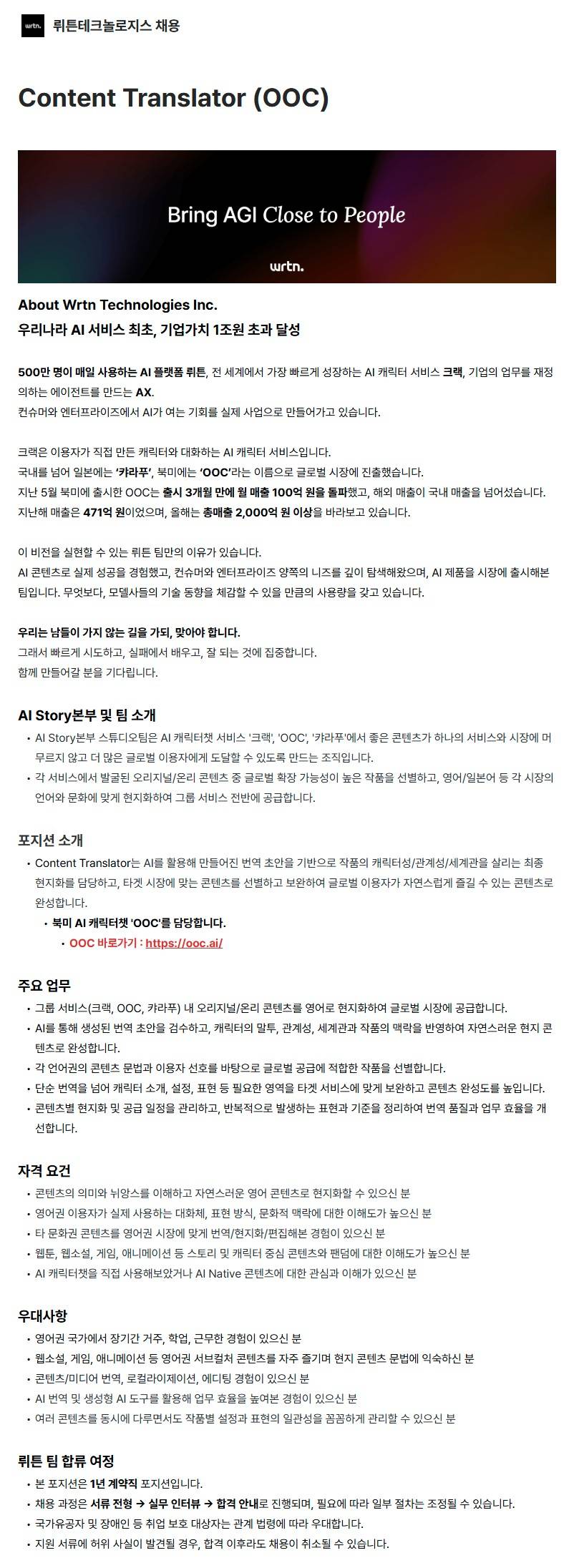 wrtn. 뤼튼테크놀로지스 채용

Content Translator (OOC)

Bring AGI Close to People

wrtn.

About Wrtn Technologies Inc.
우리나라 AI 서비스 최초, 기업가치 1조원 초과 달성

500만 명이 매일 사용하는 AI 플랫폼 뤼튼, 전 세계에서 가장 빠르게 성장하는 AI 캐릭터 서비스 크랙, 기업의 업무를 재정의하는 에이전트를 만드는 AX.
컨슈머와 엔터프라이즈에서 AI가 여는 기회를 실제 사업으로 만들어가고 있습니다.

크랙은 이용자가 직접 만든 캐릭터와 대화하는 AI 캐릭터 서비스입니다.
국내를 넘어 일본에는 '캬라푸', 북미에는 'OOC'라는 이름으로 글로벌 시장에 진출했습니다.
지난 5월 북미에 출시한 OOC는 출시 3개월 만에 월 매출 100억 원을 돌파했고, 해외 매출이 국내 매출을 넘어섰습니다.
지난해 매출은 471억 원이었으며, 올해는 총매출 2,000억 원 이상을 바라보고 있습니다.

이 비전을 실현할 수 있는 뤼튼 팀만의 이유가 있습니다.
AI 콘텐츠로 실제 성공을 경험했고, 컨슈머와 엔터프라이즈 양쪽의 니즈를 깊이 탐색해왔으며, AI 제품을 시장에 출시해본 팀입니다. 무엇보다, 모델사들의 기술 동향을 체감할 수 있을 만큼의 사용량을 갖고 있습니다.

우리는 남들이 가지 않는 길을 가되, 맞아야 합니다.
그래서 빠르게 시도하고, 실패에서 배우고, 잘 되는 것에 집중합니다.
함께 만들어갈 분을 기다립니다.

AI Story본부 및 팀 소개
• AI Story본부 스튜디오팀은 AI 캐릭터챗 서비스 '크랙', 'OOC', '캬라푸'에서 좋은 콘텐츠가 하나의 서비스와 시장에 머무르지 않고 더 많은 글로벌 이용자에게 도달할 수 있도록 만드는 조직입니다.
• 각 서비스에서 발굴된 오리지널/온리 콘텐츠 중 글로벌 확장 가능성이 높은 작품을 선별하고, 영어/일본어 등 각 시장의 언어와 문화에 맞게 현지화하여 그룹 서비스 전반에 공급합니다.

포지션 소개
• Content Translator는 AI를 활용해 만들어진 번역 초안을 기반으로 작품의 캐릭터성/관계성/세계관을 살리는 최종 현지화를 담당하고, 타겟 시장에 맞는 콘텐츠를 선별하고 보완하여 글로벌 이용자가 자연스럽게 즐길 수 있는 콘텐츠로 완성합니다.
• 북미 AI 캐릭터챗 'OOC'를 담당합니다.
• OOC 바로가기 : https://ooc.ai/

주요 업무
• 그룹 서비스(크랙, OOC, 캬라푸) 내 오리지널/온리 콘텐츠를 영어로 현지화하여 글로벌 시장에 공급합니다.
• AI를 통해 생성된 번역 초안을 검수하고, 캐릭터의 말투, 관계성, 세계관과 작품의 맥락을 반영하여 자연스러운 현지 콘텐츠로 완성합니다.
• 각 언어권의 콘텐츠 문법과 이용자 선호를 바탕으로 글로벌 공급에 적합한 작품을 선별합니다.
• 단순 번역을 넘어 캐릭터 소개, 설정, 표현 등 필요한 영역을 타겟 서비스에 맞게 보완하고 콘텐츠 완성도를 높입니다.
• 콘텐츠별 현지화 및 공급 일정을 관리하고, 반복적으로 발생하는 표현과 기준을 정리하여 번역 품질과 업무 효율을 개선합니다.

자격 요건
• 콘텐츠의 의미와 뉘앙스를 이해하고 자연스러운 영어 콘텐츠로 현지화할 수 있으신 분
• 영어권 이용자가 실제 사용하는 대화체, 표현 방식, 문화적 맥락에 대한 이해도가 높으신 분
• 타 문화권 콘텐츠를 영어권 시장에 맞게 번역/현지화/편집해본 경험이 있으신 분
• 웹툰, 웹소설, 게임, 애니메이션 등 스토리 및 캐릭터 중심 콘텐츠와 팬덤에 대한 이해도가 높으신 분
• AI 캐릭터챗을 직접 사용해보았거나 AI Native 콘텐츠에 대한 관심과 이해가 있으신 분

우대사항
• 영어권 국가에서 장기간 거주, 학업, 근무한 경험이 있으신 분
• 웹소설, 게임, 애니메이션 등 영어권 서브컬처 콘텐츠를 자주 즐기며 현지 콘텐츠 문법에 익숙하신 분
• 콘텐츠/미디어 번역, 로컬라이제이션, 에디팅 경험이 있으신 분
• AI 번역 및 생성형 AI 도구를 활용해 업무 효율을 높여본 경험이 있으신 분
• 여러 콘텐츠를 동시에 다루면서도 작품별 설정과 표현의 일관성을 꼼꼼하게 관리할 수 있으신 분

뤼튼 팀 합류 여정
• 본 포지션은 1년 계약직 포지션입니다.
• 채용 과정은 서류 전형 → 실무 인터뷰 → 합격 안내로 진행되며, 필요에 따라 일부 절차는 조정될 수 있습니다.
• 국가유공자 및 장애인 등 취업 보호 대상자는 관계 법령에 따라 우대합니다.
• 지원 서류에 허위 사실이 발견될 경우, 합격 이후라도 채용이 취소될 수 있습니다.